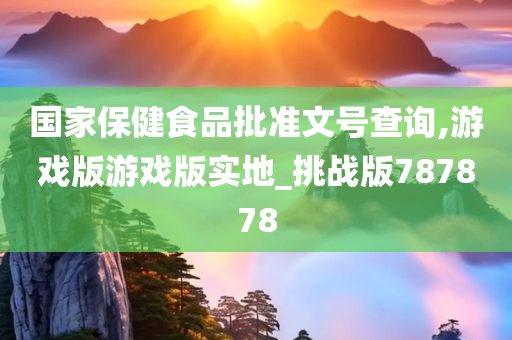 国家保健食品批准文号查询,游戏版游戏版实地_挑战版787878